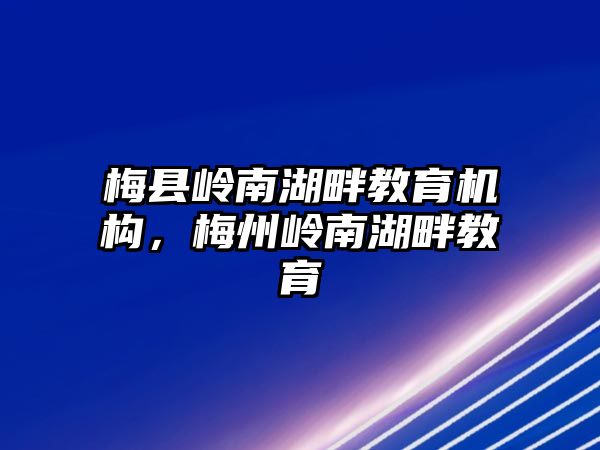 梅县岭南湖畔教育机构，梅州岭南湖畔教育